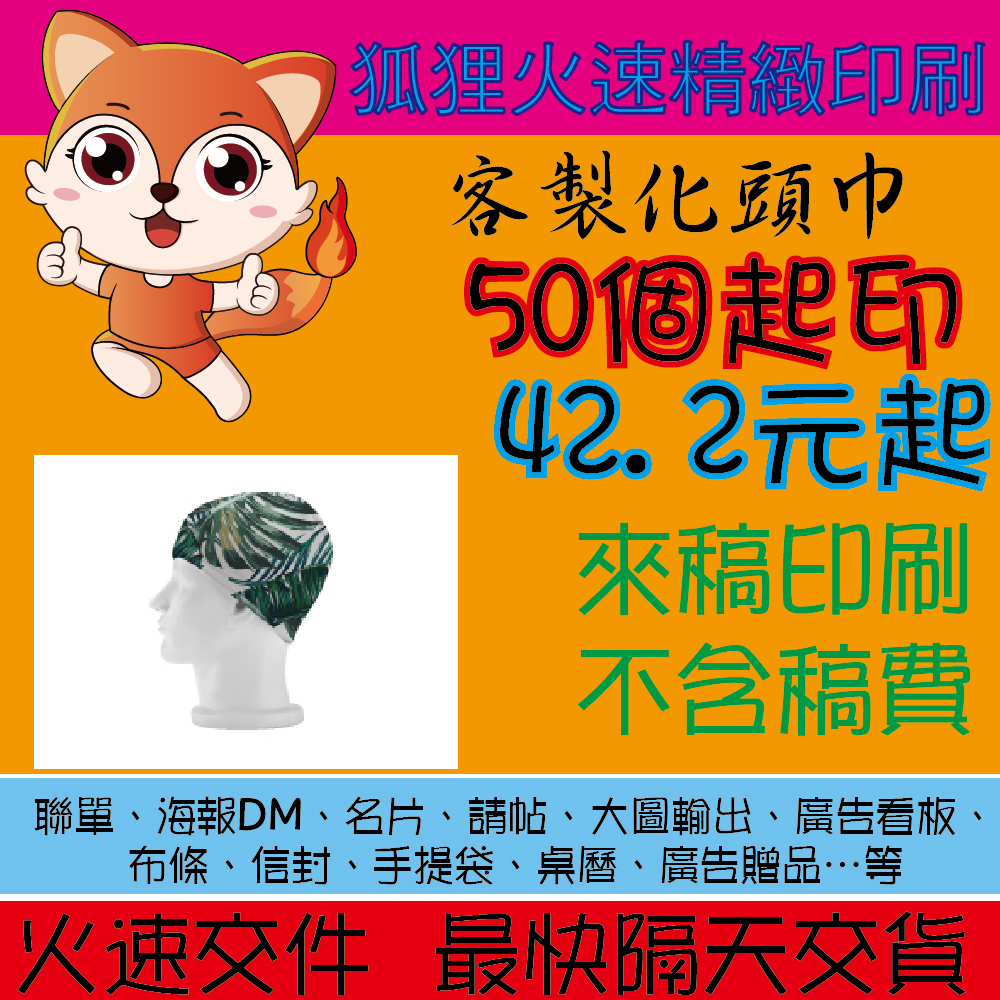 狐狸火速精緻印刷

客製化頭巾

50個起印

42.2元起

來稿印刷
不含稿費

聯單、海報DM、名片、請帖、大圖輸出、廣告看板、布條、信封、手提袋、桌曆、廣告贈品…等

火速交件 最快隔天交貨